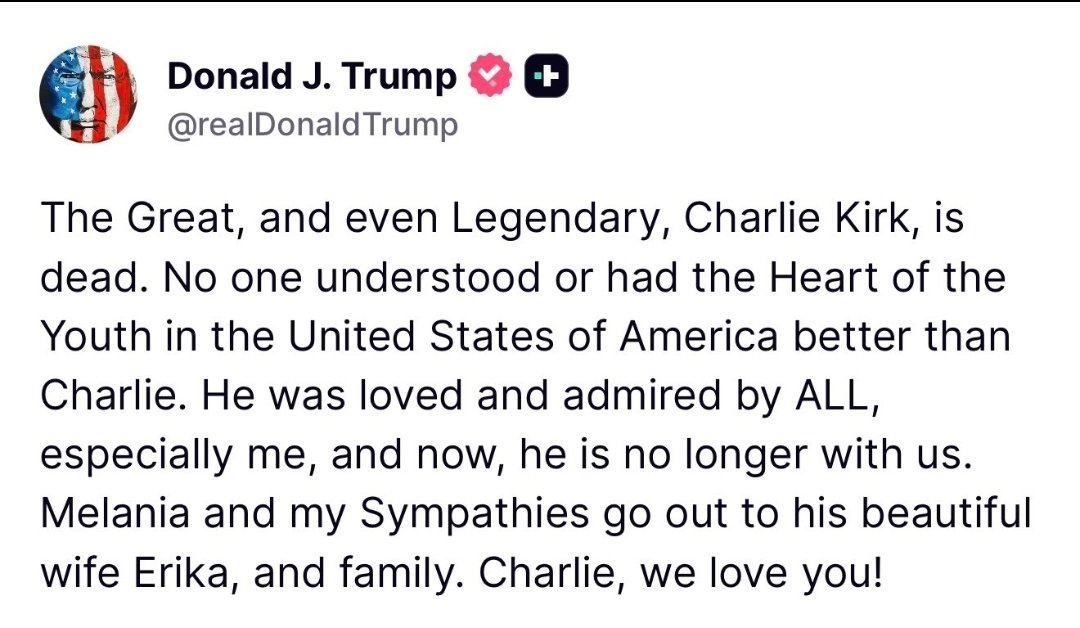 Donald J. Trump
@realDonaldTrump

The Great, and even Legendary, Charlie Kirk, is dead. No one understood or had the Heart of the Youth in the United States of America better than Charlie. He was loved and admired by ALL, especially me, and now, he is no longer with us. Melania and my Sympathies go out to his beautiful wife Erika, and family. Charlie, we love you!